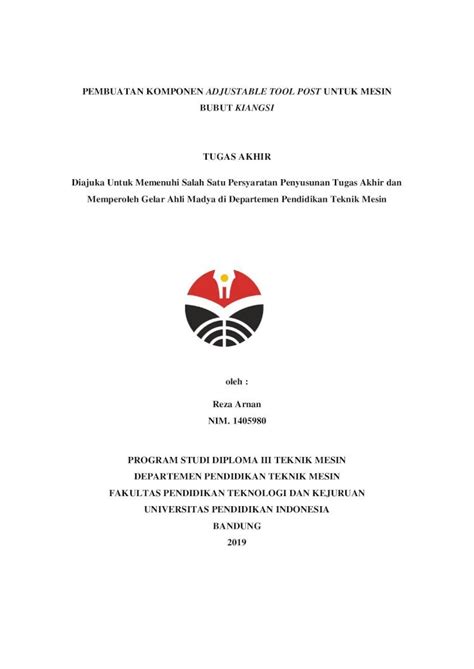 PEMBUATAN KOMPONEN ADJUSTABLE TOOL POST UNTUK MESIN BUBUT KIANGSI

TUGAS AKHIR

Diajuka Untuk Memenuhi Salah Satu Persyaratan Penyusunan Tugas Akhir dan Memperoleh Gelar Ahli Madya di Departemen Pendidikan Teknik Mesin

oleh :

Reza Arnan
NIM. 1405980

PROGRAM STUDI DIPLOMA III TEKNIK MESIN
DEPARTEMEN PENDIDIKAN TEKNIK MESIN
FAKULTAS PENDIDIKAN TEKNOLOGI DAN KEJURUAN
UNIVERSITAS PENDIDIKAN INDONESIA
BANDUNG
2019